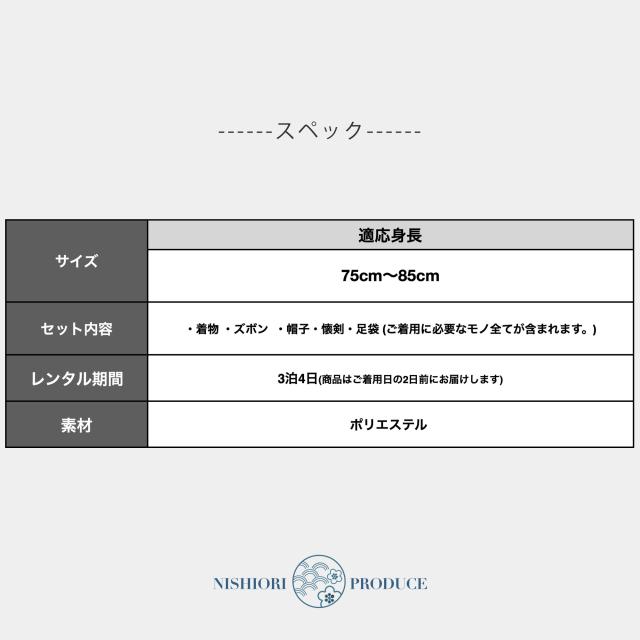 ------スペック------

| サイズ | 適応身長 |
|---|---|
|  | 75cm〜85cm |
| セット内容 | ・着物 ・ズボン ・帽子・懐剣・足袋 (ご着用に必要なモノ全てが含まれます。) |
| レンタル期間 | 3泊4日(商品はご着用日の2日前にお届けします) |
| 素材 | ポリエステル |

NISHIORI PRODUCE